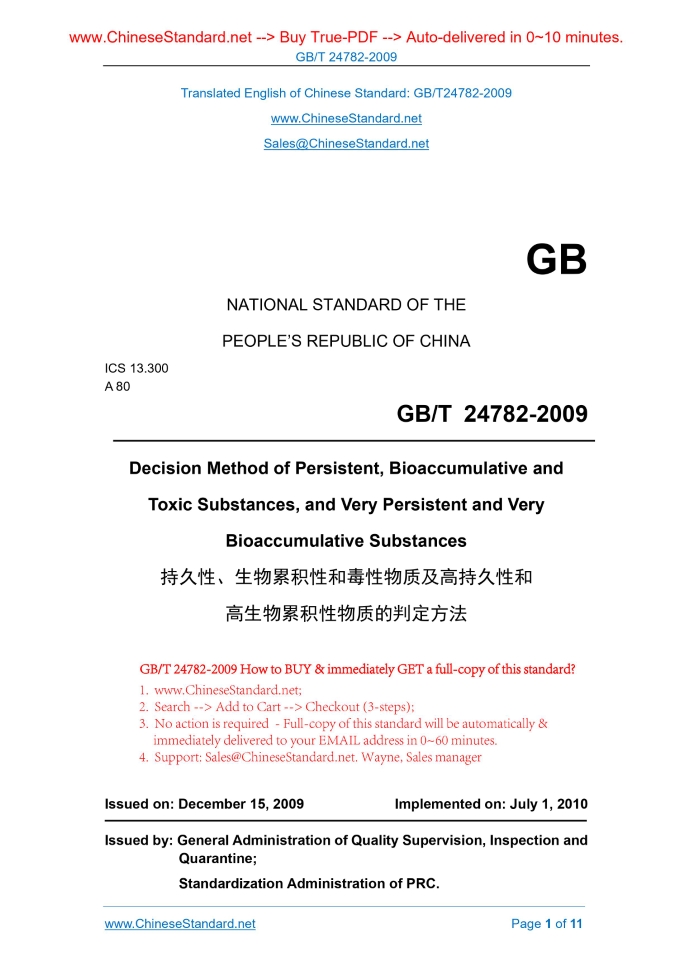 www.ChineseStandard.net --> Buy True-PDF --> Auto-delivered in 0~10 minutes.
GB/T 24782-2009

Translated English of Chinese Standard: GB/T24782-2009
www.ChineseStandard.net
Sales@ChineseStandard.net

GB

NATIONAL STANDARD OF THE
PEOPLE'S REPUBLIC OF CHINA

ICS 13.300
A 80

GB/T 24782-2009

Decision Method of Persistent, Bioaccumulative and Toxic Substances, and Very Persistent and Very Bioaccumulative Substances

持久性、生物累积性和毒性物质及高持久性和高生物累积性物质的判定方法

GB/T 24782-2009 How to BUY & immediately GET a full-copy of this standard?
1. www.ChineseStandard.net;
2. Search --> Add to Cart --> Checkout (3-steps);
3. No action is required - Full-copy of this standard will be automatically & immediately delivered to your EMAIL address in 0~60 minutes.
4. Support: Sales@ChineseStandard.net. Wayne, Sales manager

Issued on: December 15, 2009 Implemented on: July 1, 2010

Issued by: General Administration of Quality Supervision, Inspection and Quarantine;
Standardization Administration of PRC.

www.ChineseStandard.net Page 1 of 11